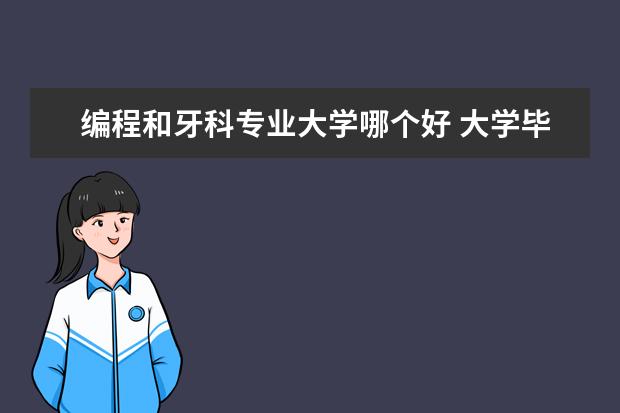 编程和牙科专业大学哪个好 大学毕